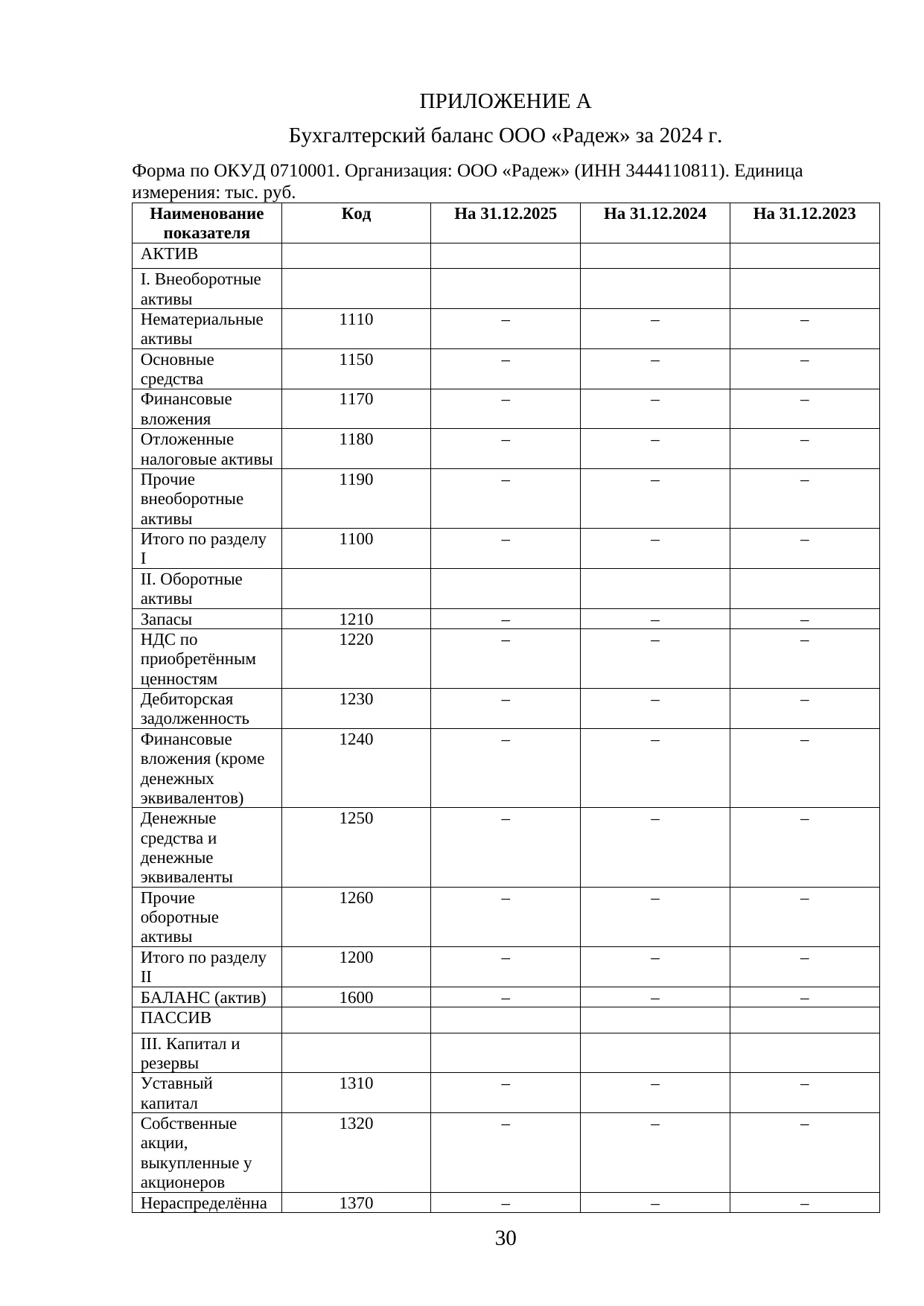 ПРИЛОЖЕНИЕ А

Бухгалтерский баланс ООО «Радеж» за 2024 г.

Форма по ОКУД 0710001. Организация: ООО «Радеж» (ИНН 3444110811). Единица измерения: тыс. руб.

| Наименование показателя | Код | На 31.12.2025 | На 31.12.2024 | На 31.12.2023 |
|---|---|---|---|---|
| АКТИВ | | | | |
| I. Внеоборотные активы | | | | |
| Нематериальные активы | 1110 | – | – | – |
| Основные средства | 1150 | – | – | – |
| Финансовые вложения | 1170 | – | – | – |
| Отложенные налоговые активы | 1180 | – | – | – |
| Прочие внеоборотные активы | 1190 | – | – | – |
| Итого по разделу I | 1100 | – | – | – |
| II. Оборотные активы | | | | |
| Запасы | 1210 | – | – | – |
| НДС по приобретённым ценностям | 1220 | – | – | – |
| Дебиторская задолженность | 1230 | – | – | – |
| Финансовые вложения (кроме денежных эквивалентов) | 1240 | – | – | – |
| Денежные средства и денежные эквиваленты | 1250 | – | – | – |
| Прочие оборотные активы | 1260 | – | – | – |
| Итого по разделу II | 1200 | – | – | – |
| БАЛАНС (актив) | 1600 | – | – | – |
| ПАССИВ | | | | |
| III. Капитал и резервы | | | | |
| Уставный капитал | 1310 | – | – | – |
| Собственные акции, выкупленные у акционеров | 1320 | – | – | – |
| Нераспределённа | 1370 | – | – | – |

30